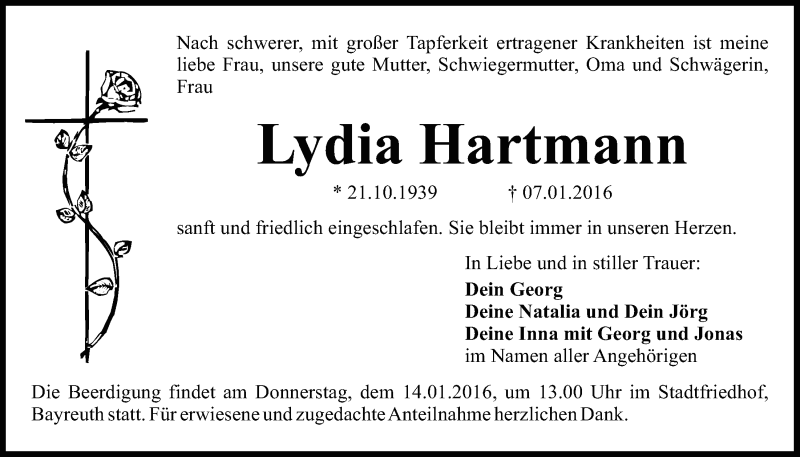 Nach schwerer, mit großer Tapferkeit ertragener Krankheiten ist meine liebe Frau, unsere gute Mutter, Schwiegermutter, Oma und Schwägerin, Frau

Lydia Hartmann

* 21.10.1939 † 07.01.2016

sanft und friedlich eingeschlafen. Sie bleibt immer in unseren Herzen.

In Liebe und in stiller Trauer:
Dein Georg
Deine Natalia und Dein Jörg
Deine Inna mit Georg und Jonas
im Namen aller Angehörigen

Die Beerdigung findet am Donnerstag, dem 14.01.2016, um 13.00 Uhr im Stadtfriedhof, Bayreuth statt. Für erwiesene und zugedachte Anteilnahme herzlichen Dank.